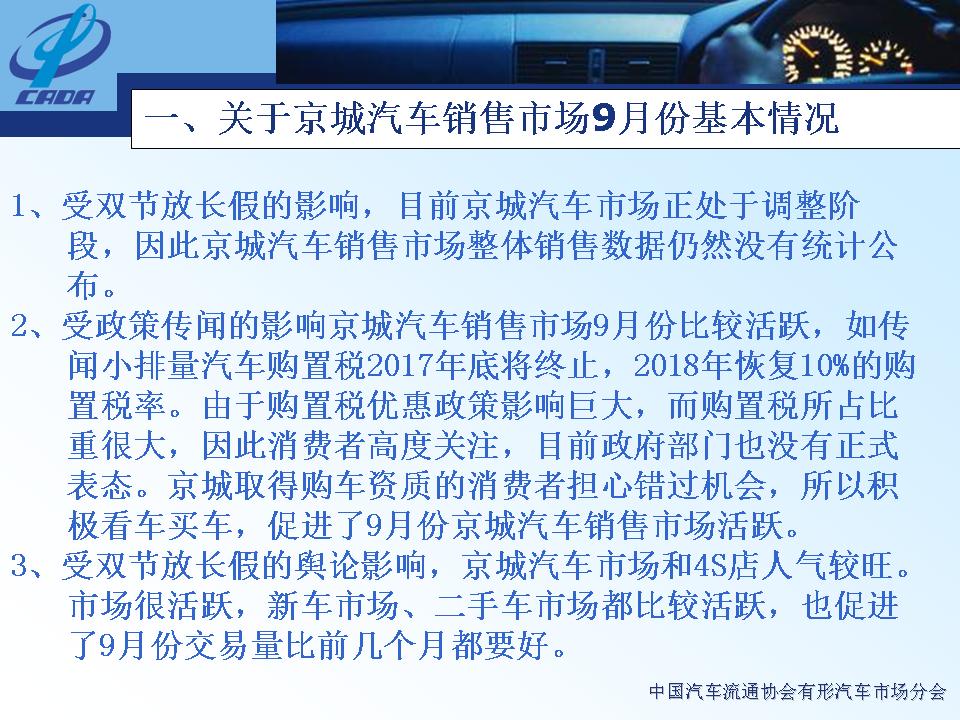 CADA

一、关于京城汽车销售市场9月份基本情况

1、受双节放长假的影响，目前京城汽车市场正处于调整阶段，因此京城汽车销售市场整体销售数据仍然没有统计公布。

2、受政策传闻的影响京城汽车销售市场9月份比较活跃，如传闻小排量汽车购置税2017年底将终止，2018年恢复10%的购置税率。由于购置税优惠政策影响巨大，而购置税所占比重很大，因此消费者高度关注，目前政府部门也没有正式表态。京城取得购车资质的消费者担心错过机会，所以积极看车买车，促进了9月份京城汽车销售市场活跃。

3、受双节放长假的舆论影响，京城汽车市场和4S店人气较旺。市场很活跃，新车市场、二手车市场都比较活跃，也促进了9月份交易量比前几个月都要好。

中国汽车流通协会有形汽车市场分会